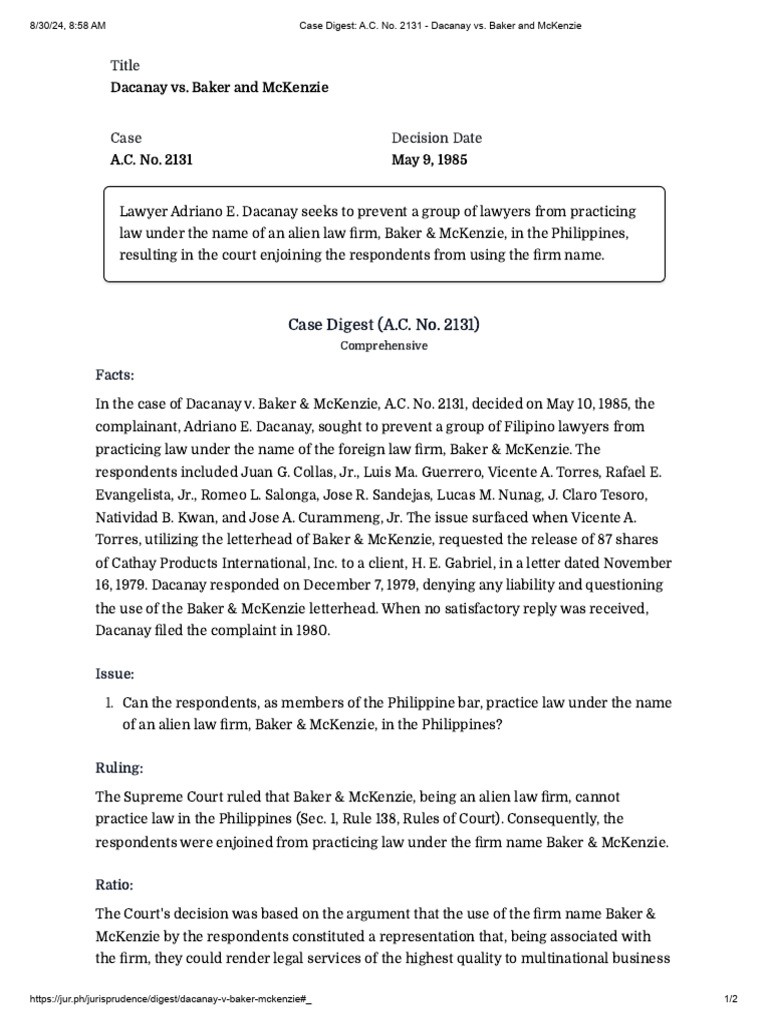 8/30/24, 8:58 AM

Case Digest: A.C. No. 2131 - Dacanay vs. Baker and McKenzie

Title
Dacanay vs. Baker and McKenzie

Case
A.C. No. 2131

Decision Date
May 9, 1985

Lawyer Adriano E. Dacanay seeks to prevent a group of lawyers from practicing law under the name of an alien law firm, Baker & McKenzie, in the Philippines, resulting in the court enjoining the respondents from using the firm name.

Case Digest (A.C. No. 2131)
Comprehensive

Facts:

In the case of Dacanay v. Baker & McKenzie, A.C. No. 2131, decided on May 10, 1985, the complainant, Adriano E. Dacanay, sought to prevent a group of Filipino lawyers from practicing law under the name of the foreign law firm, Baker & McKenzie. The respondents included Juan G. Collas, Jr., Luis Ma. Guerrero, Vicente A. Torres, Rafael E. Evangelista, Jr., Romeo L. Salonga, Jose R. Sandejas, Lucas M. Nunag, J. Claro Tesoro, Natividad B. Kwan, and Jose A. Curammeng, Jr. The issue surfaced when Vicente A. Torres, utilizing the letterhead of Baker & McKenzie, requested the release of 87 shares of Cathay Products International, Inc. to a client, H. E. Gabriel, in a letter dated November 16, 1979. Dacanay responded on December 7, 1979, denying any liability and questioning the use of the Baker & McKenzie letterhead. When no satisfactory reply was received, Dacanay filed the complaint in 1980.

Issue:

1. Can the respondents, as members of the Philippine bar, practice law under the name of an alien law firm, Baker & McKenzie, in the Philippines?

Ruling:

The Supreme Court ruled that Baker & McKenzie, being an alien law firm, cannot practice law in the Philippines (Sec. 1, Rule 138, Rules of Court). Consequently, the respondents were enjoined from practicing law under the firm name Baker & McKenzie.

Ratio:

The Court's decision was based on the argument that the use of the firm name Baker & McKenzie by the respondents constituted a representation that, being associated with the firm, they could render legal services of the highest quality to multinational business

https://jur.ph/jurisprudence/digest/dacanay-v-baker-mckenzie#_

1/2